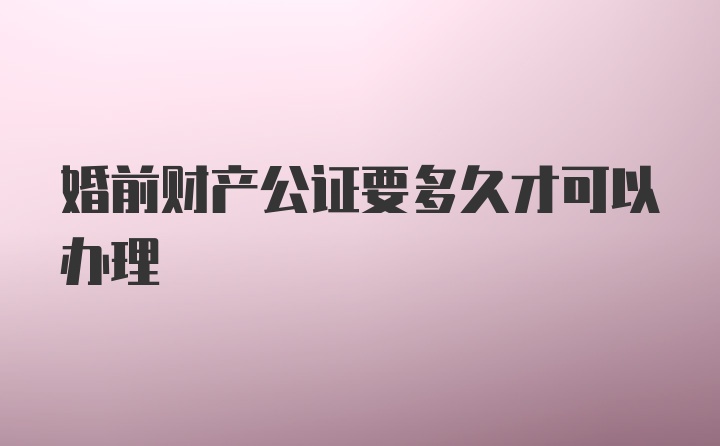 婚前财产公证要多久才可以办理